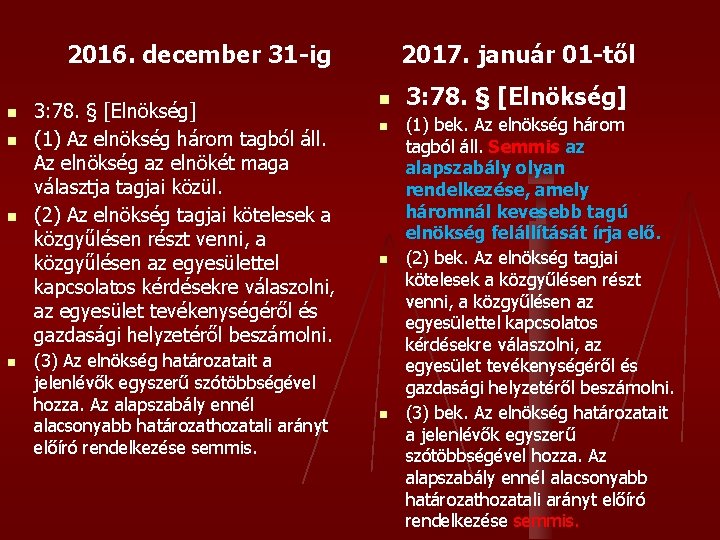 2016. december 31-ig

3:78. § [Elnökség]

(1) Az elnökség három tagból áll. Az elnökség az elnökét maga választja tagjai közül.

(2) Az elnökség tagjai kötelesek a közgyűlésen részt venni, a közgyűlésen az egyesülettel kapcsolatos kérdésekre válaszolni, az egyesület tevékenységéről és gazdasági helyzetéről beszámolni.

(3) Az elnökség határozatait a jelenlévők egyszerű szótöbbségével hozza. Az alapszabály ennél alacsonyabb határozathozatali arányt előíró rendelkezése semmis.

2017. január 01-től

3:78. § [Elnökség]

(1) bek. Az elnökség három tagból áll. Semmis az alapszabály olyan rendelkezése, amely háromnál kevesebb tagú elnökség felállítását írja elő.

(2) bek. Az elnökség tagjai kötelesek a közgyűlésen részt venni, a közgyűlésen az egyesülettel kapcsolatos kérdésekre válaszolni, az egyesület tevékenységéről és gazdasági helyzetéről beszámolni.

(3) bek. Az elnökség határozatait a jelenlévők egyszerű szótöbbségével hozza. Az alapszabály ennél alacsonyabb határozathozatali arányt előíró rendelkezése semmis.